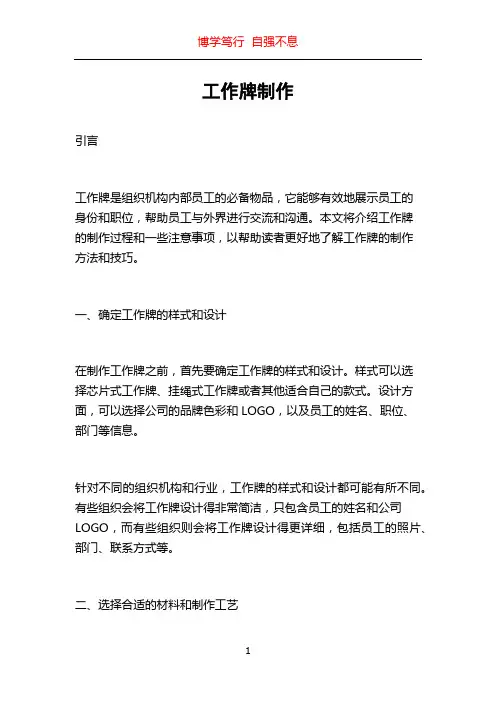 博学笃行 自强不息

工作牌制作

引言

工作牌是组织机构内部员工的必备物品，它能够有效地展示员工的身份和职位，帮助员工与外界进行交流和沟通。本文将介绍工作牌的制作过程和一些注意事项，以帮助读者更好地了解工作牌的制作方法和技巧。

一、确定工作牌的样式和设计

在制作工作牌之前，首先要确定工作牌的样式和设计。样式可以选择芯片式工作牌、挂绳式工作牌或者其他适合自己的款式。设计方面，可以选择公司的品牌色彩和 LOGO，以及员工的姓名、职位、部门等信息。

针对不同的组织机构和行业，工作牌的样式和设计都可能有所不同。有些组织会将工作牌设计得非常简洁，只包含员工的姓名和公司 LOGO，而有些组织则会将工作牌设计得更详细，包括员工的照片、部门、联系方式等。

二、选择合适的材料和制作工艺

1